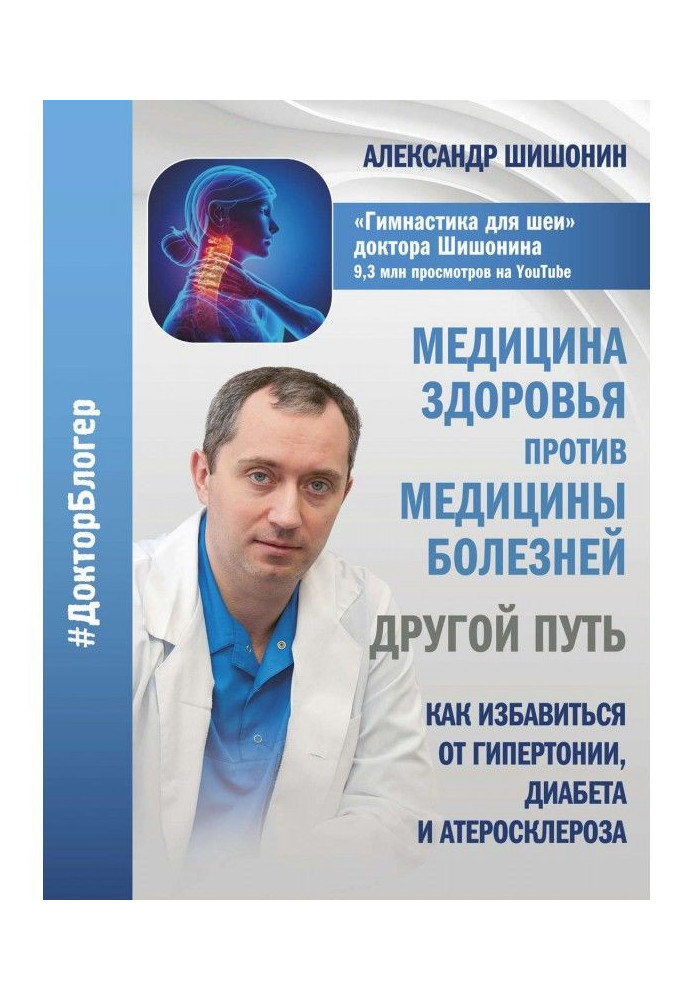 #ДокторБлогер

АЛЕКСАНДР ШИШОНИН

«Гимнастика для шеи» доктора Шишонина
9,3 млн просмотров на YouTube

МЕДИЦИНА ЗДОРОВЬЯ ПРОТИВ МЕДИЦИНЫ БОЛЕЗНЕЙ

ДРУГОЙ ПУТЬ

КАК ИЗБАВИТЬСЯ ОТ ГИПЕРТОНИИ, ДИАБЕТА И АТЕРОСКЛЕРОЗА